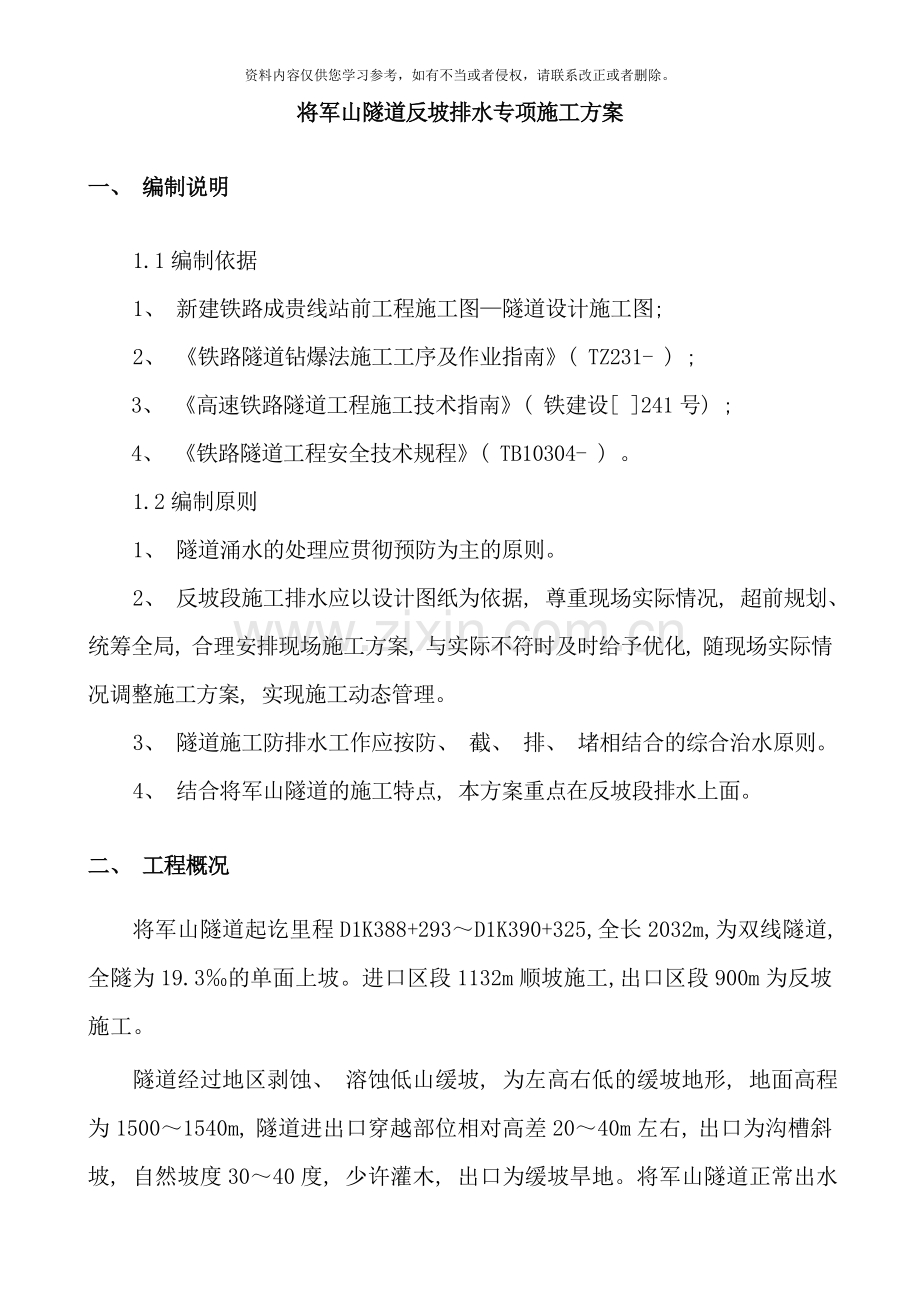 资料内容仅供您学习参考，如有不当或者侵权，请联系改正或者删除。

将军山隧道反坡排水专项施工方案

一、 编制说明

1.1 编制依据

1、 新建铁路成贵线站前工程施工图—隧道设计施工图;

2、 《铁路隧道钻爆法施工工序及作业指南》( TZ231- ) ;

3、 《高速铁路隧道工程施工技术指南》( 铁建设[ ]241 号) ;

4、 《铁路隧道工程安全技术规程》( TB10304- ) 。

1.2 编制原则

1、 隧道涌水的处理应贯彻预防为主的原则。

2、 反坡段施工排水应以设计图纸为依据, 尊重现场实际情况, 超前规划、统筹全局, 合理安排现场施工方案, 与实际不符时及时给予优化, 随现场实际情况调整施工方案, 实现施工动态管理。

3、 隧道施工防排水工作应按防、 截、 排、 堵相结合的综合治水原则。

4、 结合将军山隧道的施工特点, 本方案重点在反坡段排水上面。

二、 工程概况

将军山隧道起讫里程 D1K388+293～D1K390+325, 全长 2032m, 为双线隧道, 全隧为 19.3‰的单面上坡。进口区段 1132m 顺坡施工, 出口区段 900m 为反坡施工。

隧道经过地区剥蚀、 溶蚀低山缓坡, 为左高右低的缓坡地形, 地面高程为 1500～1540m, 隧道进出口穿越部位相对高差 20～40m 左右, 出口为沟槽斜坡, 自然坡度 30～40 度, 少许灌木, 出口为缓坡旱地。将军山隧道正常出水